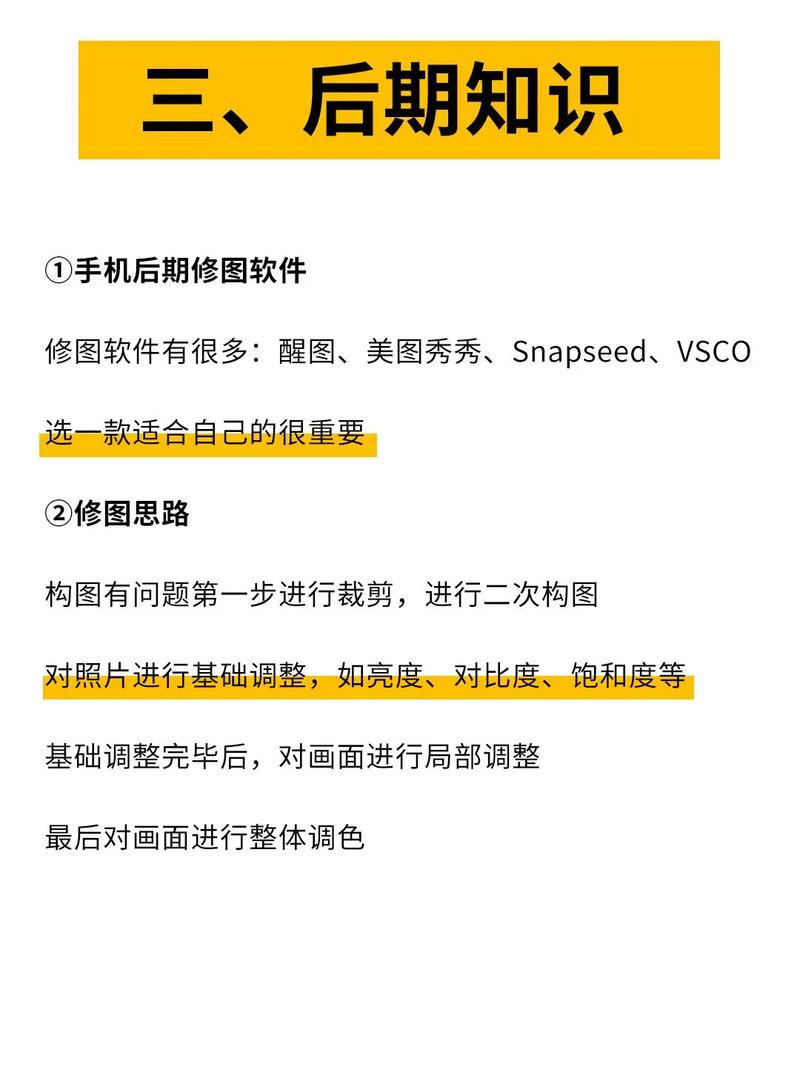 三、后期知识

①手机后期修图软件

修图软件有很多：醒图、美图秀秀、Snapseed、VSCO

选一款适合自己的很重要

②修图思路

构图有问题第一步进行裁剪，进行二次构图

对照片进行基础调整，如亮度、对比度、饱和度等

基础调整完毕后，对画面进行局部调整

最后对画面进行整体调色